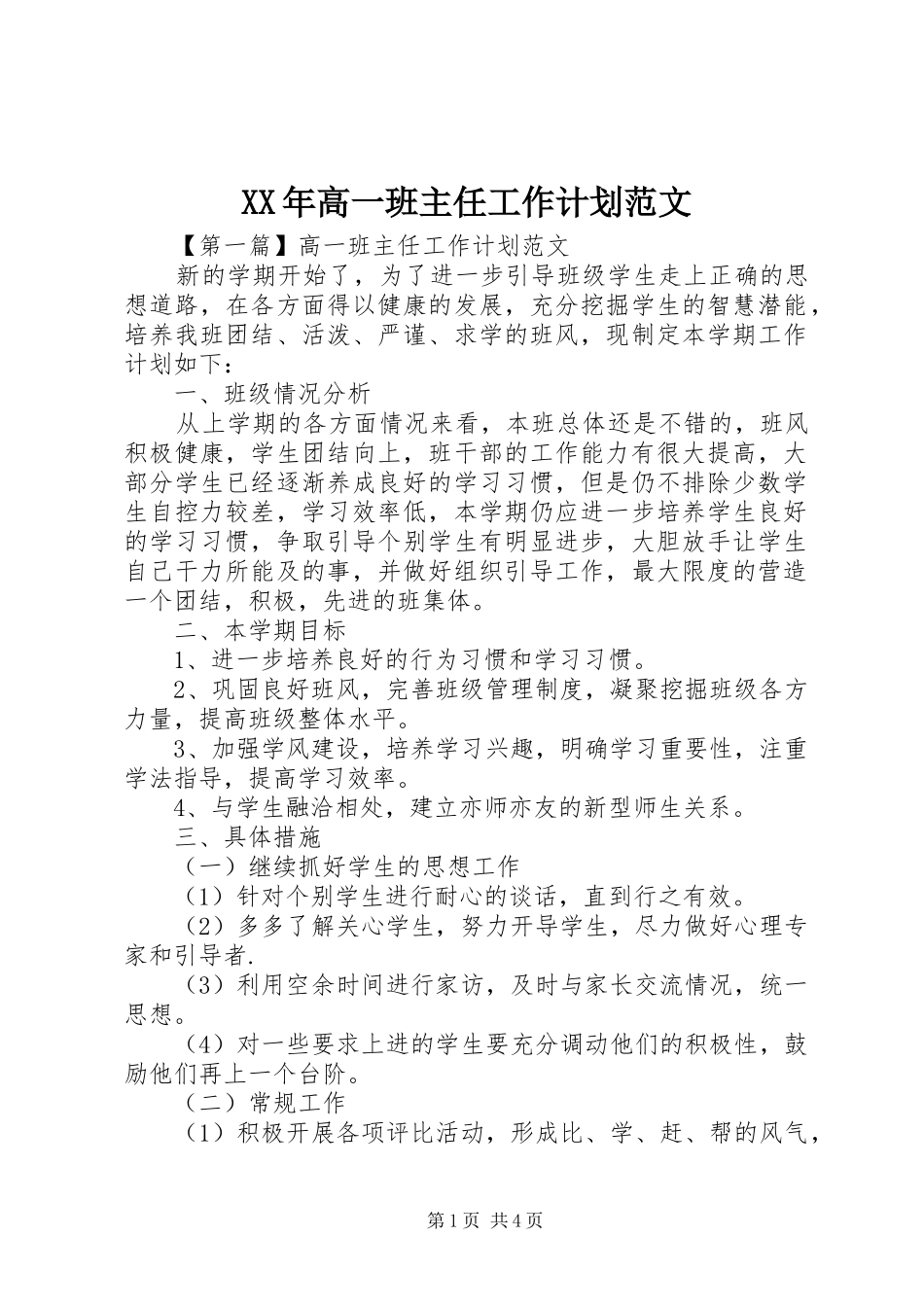 XX年高一班主任工作计划范文

【第一篇】高一班主任工作计划范文

新的学期开始了，为了进一步引导班级学生走上正确的思想道路，在各方面得以健康的发展，充分挖掘学生的智慧潜能，培养我班团结、活泼、严谨、求学的班风，现制定本学期工作计划如下：

一、班级情况分析

从上学期的各方面情况来看，本班总体还是不错的，班风积极健康，学生团结向上，班干部的工作能力有很大提高，大部分学生已经逐渐养成良好的学习习惯，但是仍不排除少数学生自控力较差，学习效率低，本学期仍应进一步培养学生良好的学习习惯，争取引导个别学生有明显进步，大胆放手让学生自己干力所能及的事，并做好组织引导工作，最大限度的营造一个团结，积极，先进的班集体。

二、本学期目标

1、进一步培养良好的行为习惯和学习习惯。

2、巩固良好班风，完善班级管理制度，凝聚挖掘班级各方力量，提高班级整体水平。

3、加强学风建设，培养学习兴趣，明确学习重要性，注重学法指导，提高学习效率。

4、与学生融洽相处，建立亦师亦友的新型师生关系。

三、具体措施

（一）继续抓好学生的思想工作

（1）针对个别学生进行耐心的谈话，直到行之有效。

（2）多多了解关心学生，努力开导学生，尽力做好心理专家和引导者.

（3）利用空余时间进行家访，及时与家长交流情况，统一思想。

（4）对一些要求上进的学生要充分调动他们的积极性，鼓励他们再上一个台阶。

（二）常规工作

（1）积极开展各项评比活动，形成比、学、赶、帮的风气，

第1页 共4页